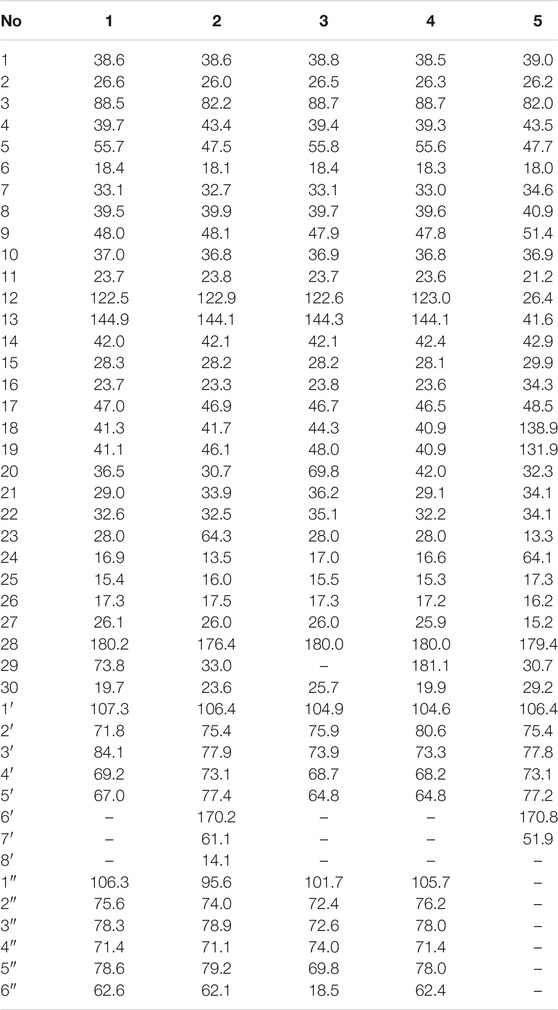 | No | 1 | 2 | 3 | 4 | 5 |
|---|---|---|---|---|---|
| 1 | 38.6 | 38.6 | 38.8 | 38.5 | 39.0 |
| 2 | 26.6 | 26.0 | 26.5 | 26.3 | 26.2 |
| 3 | 88.5 | 82.2 | 88.7 | 88.7 | 82.0 |
| 4 | 39.7 | 43.4 | 39.4 | 39.3 | 43.5 |
| 5 | 55.7 | 47.5 | 55.8 | 55.6 | 47.7 |
| 6 | 18.4 | 18.1 | 18.4 | 18.3 | 18.0 |
| 7 | 33.1 | 32.7 | 33.1 | 33.0 | 34.6 |
| 8 | 39.5 | 39.9 | 39.7 | 39.6 | 40.9 |
| 9 | 48.0 | 48.1 | 47.9 | 47.8 | 51.4 |
| 10 | 37.0 | 36.8 | 36.9 | 36.8 | 36.9 |
| 11 | 23.7 | 23.8 | 23.7 | 23.6 | 21.2 |
| 12 | 122.5 | 122.9 | 122.6 | 123.0 | 26.4 |
| 13 | 144.9 | 144.1 | 144.3 | 144.1 | 41.6 |
| 14 | 42.0 | 42.1 | 42.1 | 42.4 | 42.9 |
| 15 | 28.3 | 28.2 | 28.2 | 28.1 | 29.9 |
| 16 | 23.7 | 23.3 | 23.8 | 23.6 | 34.3 |
| 17 | 47.0 | 46.9 | 46.7 | 46.5 | 48.5 |
| 18 | 41.3 | 41.7 | 44.3 | 40.9 | 138.9 |
| 19 | 41.1 | 46.1 | 48.0 | 40.9 | 131.9 |
| 20 | 36.5 | 30.7 | 69.8 | 42.0 | 32.3 |
| 21 | 29.0 | 33.9 | 36.2 | 29.1 | 34.1 |
| 22 | 32.6 | 32.5 | 35.1 | 32.2 | 34.1 |
| 23 | 28.0 | 64.3 | 28.0 | 28.0 | 13.3 |
| 24 | 16.9 | 13.5 | 17.0 | 16.6 | 64.1 |
| 25 | 15.4 | 16.0 | 15.5 | 15.3 | 17.3 |
| 26 | 17.3 | 17.5 | 17.3 | 17.2 | 16.2 |
| 27 | 26.1 | 26.0 | 26.0 | 25.9 | 15.2 |
| 28 | 180.2 | 176.4 | 180.0 | 180.0 | 179.4 |
| 29 | 73.8 | 33.0 | – | 181.1 | 30.7 |
| 30 | 19.7 | 23.6 | 25.7 | 19.9 | 29.2 |
| 1′ | 107.3 | 106.4 | 104.9 | 104.6 | 106.4 |
| 2′ | 71.8 | 75.4 | 75.9 | 80.6 | 75.4 |
| 3′ | 84.1 | 77.9 | 73.9 | 73.3 | 77.8 |
| 4′ | 69.2 | 73.1 | 68.7 | 68.2 | 73.1 |
| 5′ | 67.0 | 77.4 | 64.8 | 64.8 | 77.2 |
| 6′ | – | 170.2 | – | – | 170.8 |
| 7′ | – | 61.1 | – | – | 51.9 |
| 8′ | – | 14.1 | – | – | – |
| 1″ | 106.3 | 95.6 | 101.7 | 105.7 | – |
| 2″ | 75.6 | 74.0 | 72.4 | 76.2 | – |
| 3″ | 78.3 | 78.9 | 72.6 | 78.0 | – |
| 4″ | 71.4 | 71.1 | 74.0 | 71.4 | – |
| 5″ | 78.6 | 79.2 | 69.8 | 78.0 | – |
| 6″ | 62.6 | 62.1 | 18.5 | 62.4 | – |